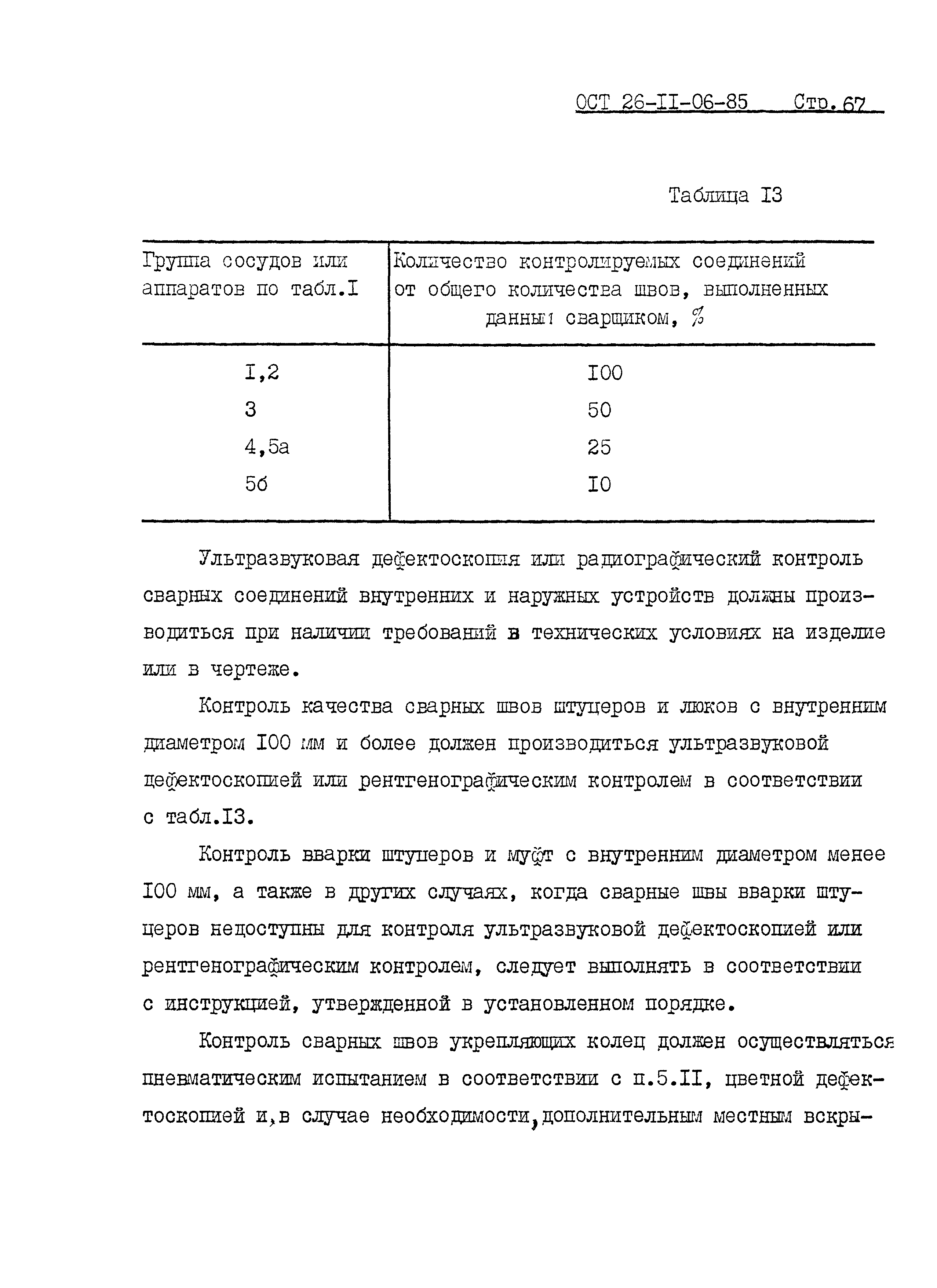 ОСТ 26-II-06-85 Стр. 67

Таблица I3

| Группа сосудов или аппаратов по табл.I | Количество контролируемых соединений от общего количества швов, выполненных данным сварщиком, % |
|---|---|
| I,2 | I00 |
| 3 | 50 |
| 4,5а | 25 |
| 5б | I0 |

Ультразвуковая дефектоскопия или радиографический контроль сварных соединений внутренних и наружных устройств должны производиться при наличии требований в технических условиях на изделие или в чертеже.

Контроль качества сварных швов штуцеров и люков с внутренним диаметром I00 мм и более должен производиться ультразвуковой дефектоскопией или рентгенографическим контролем в соответствии с табл.I3.

Контроль вварки штуцеров и муфт с внутренним диаметром менее I00 мм, а также в других случаях, когда сварные швы вварки штуцеров недоступны для контроля ультразвуковой дефектоскопией или рентгенографическим контролем, следует выполнять в соответствии с инструкцией, утвержденной в установленном порядке.

Контроль сварных швов укрепляющих колец должен осуществляться пневматическим испытанием в соответствии с п.5.II, цветной дефектоскопией и,в случае необходимости,дополнительным местным вскры-